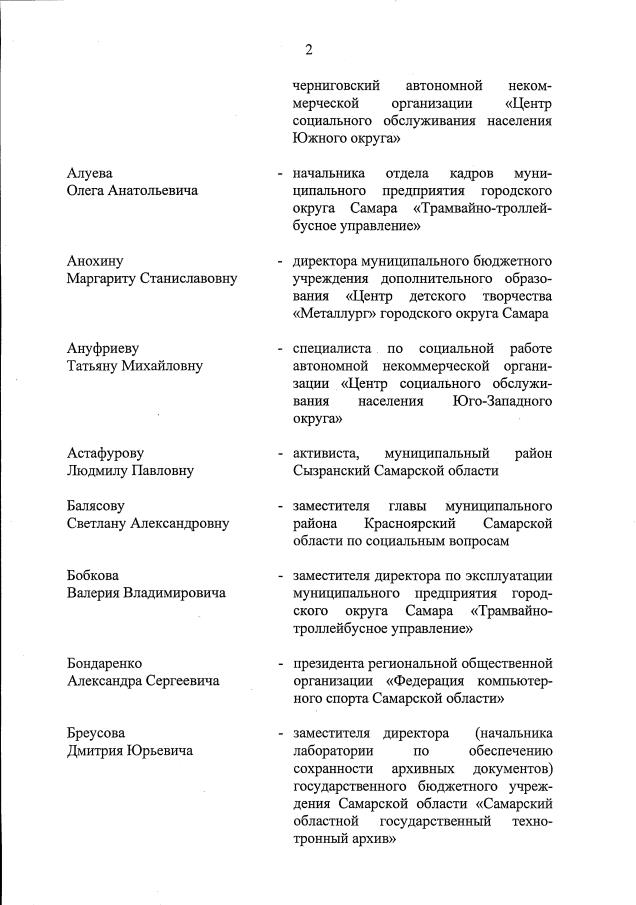 2

черниговский автономной некоммерческой организации «Центр социального обслуживания населения Южного округа»

Алуева
Олега Анатольевича

- начальника отдела кадров муниципального предприятия городского округа Самара «Трамвайно-троллейбусное управление»

Анохину
Маргариту Станиславовну

- директора муниципального бюджетного учреждения дополнительного образования «Центр детского творчества «Металлург» городского округа Самара

Ануфриеву
Татьяну Михайловну

- специалиста по социальной работе автономной некоммерческой организации «Центр социального обслуживания населения Юго-Западного округа»

Астафурову
Людмилу Павловну

- активиста, муниципальный район Сызранский Самарской области

Балясову
Светлану Александровну

- заместителя главы муниципального района Красноярский Самарской области по социальным вопросам

Бобкова
Валерия Владимировича

- заместителя директора по эксплуатации муниципального предприятия городского округа Самара «Трамвайно-троллейбусное управление»

Бондаренко
Александра Сергеевича

- президента региональной общественной организации «Федерация компьютерного спорта Самарской области»

Бреусова
Дмитрия Юрьевича

- заместителя директора (начальника лаборатории по обеспечению сохранности архивных документов) государственного бюджетного учреждения Самарской области «Самарский областной государственный технотронный архив»